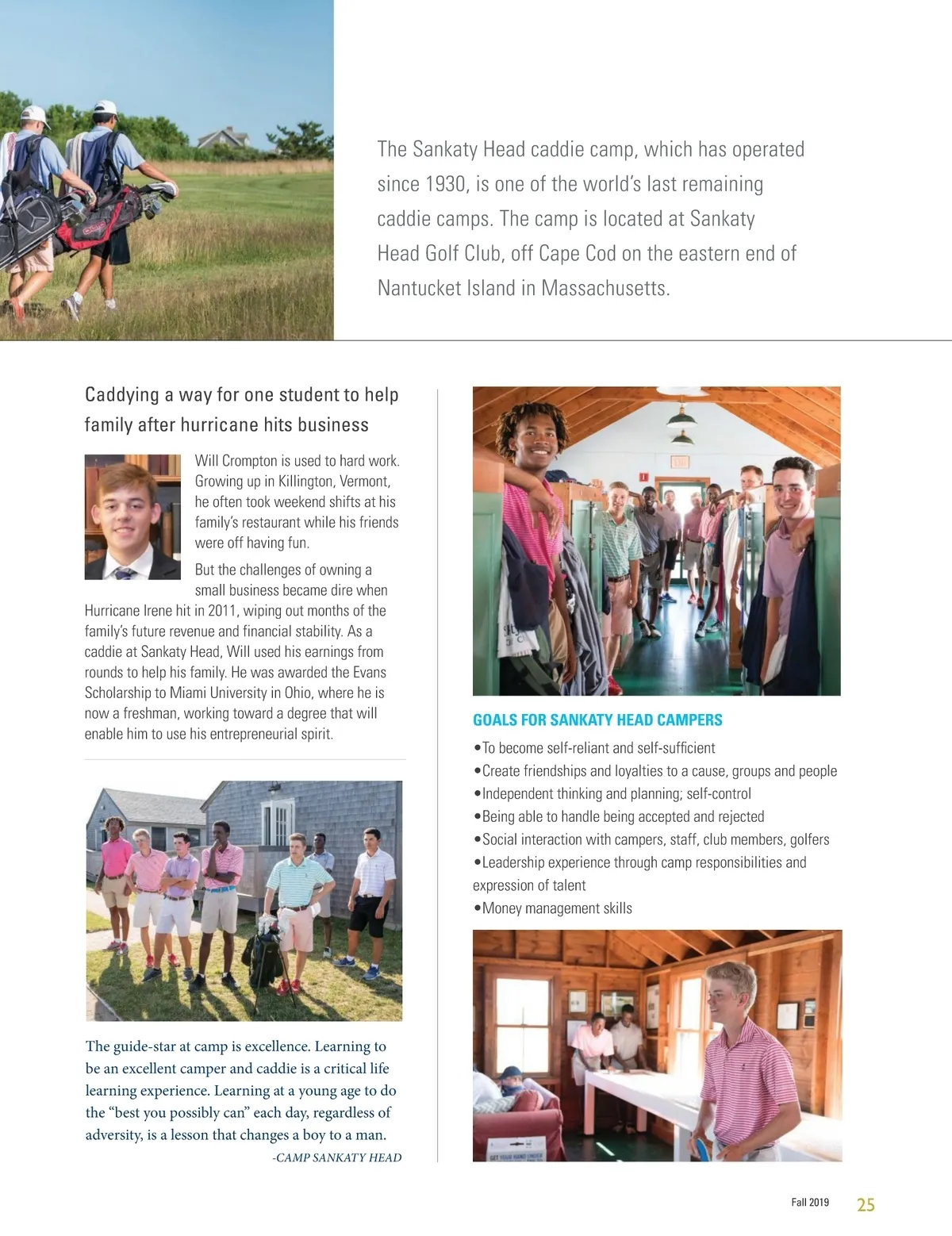 The Sankaty Head caddie camp, which has operated since 1930, is one of the world's last remaining caddie camps. The camp is located at Sankaty Head Golf Club, off Cape Cod on the eastern end of Nantucket Island in Massachusetts.

Caddying a way for one student to help family after hurricane hits business

Will Crompton is used to hard work. Growing up in Killington, Vermont, he often took weekend shifts at his family's restaurant while his friends were off having fun.

But the challenges of owning a small business became dire when Hurricane Irene hit in 2011, wiping out months of the family's future revenue and financial stability. As a caddie at Sankaty Head, Will used his earnings from rounds to help his family. He was awarded the Evans Scholarship to Miami University in Ohio, where he is now a freshman, working toward a degree that will enable him to use his entrepreneurial spirit.

The guide-star at camp is excellence. Learning to be an excellent camper and caddie is a critical life learning experience. Learning at a young age to do the "best you possibly can" each day, regardless of adversity, is a lesson that changes a boy to a man.

-CAMP SANKATY HEAD

GOALS FOR SANKATY HEAD CAMPERS

•To become self-reliant and self-sufficient
•Create friendships and loyalties to a cause, groups and people
•Independent thinking and planning; self-control
•Being able to handle being accepted and rejected
•Social interaction with campers, staff, club members, golfers
•Leadership experience through camp responsibilities and expression of talent
•Money management skills

Fall 2019 25